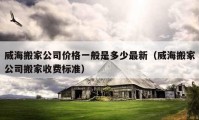 威海搬家公司价格一般是多少最新（威海搬家公司搬家收费标准）